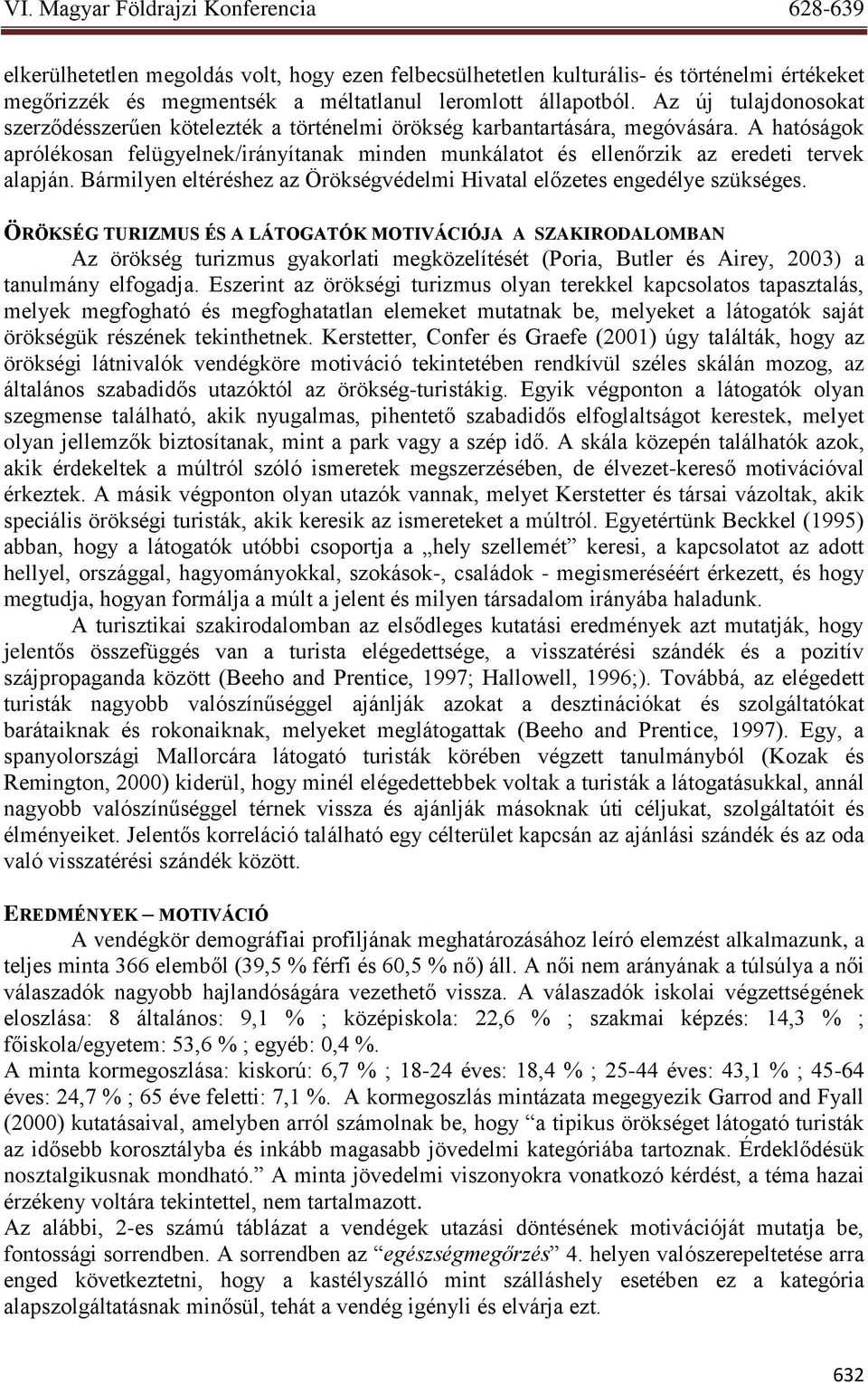 VI. Magyar Földrajzi Konferencia 628-639

elkerülhetetlen megoldás volt, hogy ezen felbecsülhetetlen kulturális- és történelmi értékeket megőrizzék és megmentsék a méltatlanul leromlott állapotból. Az új tulajdonosokat szerződésszerűen kötelezték a történelmi örökség karbantartására, megóvására. A hatóságok aprólékosan felügyelnek/irányítanak minden munkálatot és ellenőrzik az eredeti tervek alapján. Bármilyen eltéréshez az Örökségvédelmi Hivatal előzetes engedélye szükséges.

ÖRÖKSÉG TURIZMUS ÉS A LÁTOGATÓK MOTIVÁCIÓJA A SZAKIRODALOMBAN

Az örökség turizmus gyakorlati megközelítését (Poria, Butler és Airey, 2003) a tanulmány elfogadja. Eszerint az örökségi turizmus olyan terekkel kapcsolatos tapasztalás, melyek megfogható és megfoghatatlan elemeket mutatnak be, melyeket a látogatók saját örökségük részének tekinthetnek. Kerstetter, Confer és Graefe (2001) úgy találták, hogy az örökségi látnivalók vendégköre motiváció tekintetében rendkívül széles skálán mozog, az általános szabadidős utazóktól az örökség-turistákig. Egyik végponton a látogatók olyan szegmense található, akik nyugalmas, pihentető szabadidős elfoglaltságot kerestek, melyet olyan jellemzők biztosítanak, mint a park vagy a szép idő. A skála közepén találhatók azok, akik érdekeltek a múltról szóló ismeretek megszerzésében, de élvezet-kereső motivációval érkeztek. A másik végponton olyan utazók vannak, melyet Kerstetter és társai vázoltak, akik speciális örökségi turisták, akik keresik az ismereteket a múltról. Egyetértünk Beckkel (1995) abban, hogy a látogatók utóbbi csoportja a „hely szellemét” keresi, a kapcsolatot az adott hellyel, országgal, hagyományokkal, szokások-, családok - megismeréséért érkezett, és hogy megtudja, hogyan formálja a múlt a jelent és milyen társadalom irányába haladunk.

A turisztikai szakirodalomban az elsődleges kutatási eredmények azt mutatják, hogy jelentős összefüggés van a turista elégedettsége, a visszatérési szándék és a pozitív szájpropaganda között (Beeho and Prentice, 1997; Hallowell, 1996;). Továbbá, az elégedett turisták nagyobb valószínűséggel ajánlják azokat a desztinációkat és szolgáltatókat barátaiknak és rokonaiknak, melyeket meglátogattak (Beeho and Prentice, 1997). Egy, a spanyolországi Mallorcára látogató turisták körében végzett tanulmányból (Kozak és Remington, 2000) kiderül, hogy minél elégedettebbek voltak a turisták a látogatásukkal, annál nagyobb valószínűséggel térnek vissza és ajánlják másoknak úti céljukat, szolgáltatóit és élményeiket. Jelentős korreláció található egy célterület kapcsán az ajánlási szándék és az oda való visszatérési szándék között.

EREDMÉNYEK – MOTIVÁCIÓ

A vendégkör demográfiai profiljának meghatározásához leíró elemzést alkalmazunk, a teljes minta 366 elemből (39,5 % férfi és 60,5 % nő) áll. A női nem arányának a túlsúlya a női válaszadók nagyobb hajlandóságára vezethető vissza. A válaszadók iskolai végzettségének eloszlása: 8 általános: 9,1 % ; középiskola: 22,6 % ; szakmai képzés: 14,3 % ; főiskola/egyetem: 53,6 % ; egyéb: 0,4 %.
A minta kormegoszlása: kiskorú: 6,7 % ; 18-24 éves: 18,4 % ; 25-44 éves: 43,1 % ; 45-64 éves: 24,7 % ; 65 éve feletti: 7,1 %. A kormegoszlás mintázata megegyezik Garrod and Fyall (2000) kutatásaival, amelyben arról számolnak be, hogy “a tipikus örökséget látogató turisták az idősebb korosztályba és inkább magasabb jövedelmi kategóriába tartoznak. Érdeklődésük nosztalgikusnak mondható.” A minta jövedelmi viszonyokra vonatkozó kérdést, a téma hazai érzékeny voltára tekintettel, nem tartalmazott.
Az alábbi, 2-es számú táblázat a vendégek utazási döntésének motivációját mutatja be, fontossági sorrendben. A sorrendben az “egészségmegőrzés” 4. helyen valószerepeltetése arra enged következtetni, hogy a kastélyszálló mint szálláshely esetében ez a kategória alapszolgáltatásnak minősül, tehát a vendég igényli és elvárja ezt.

632